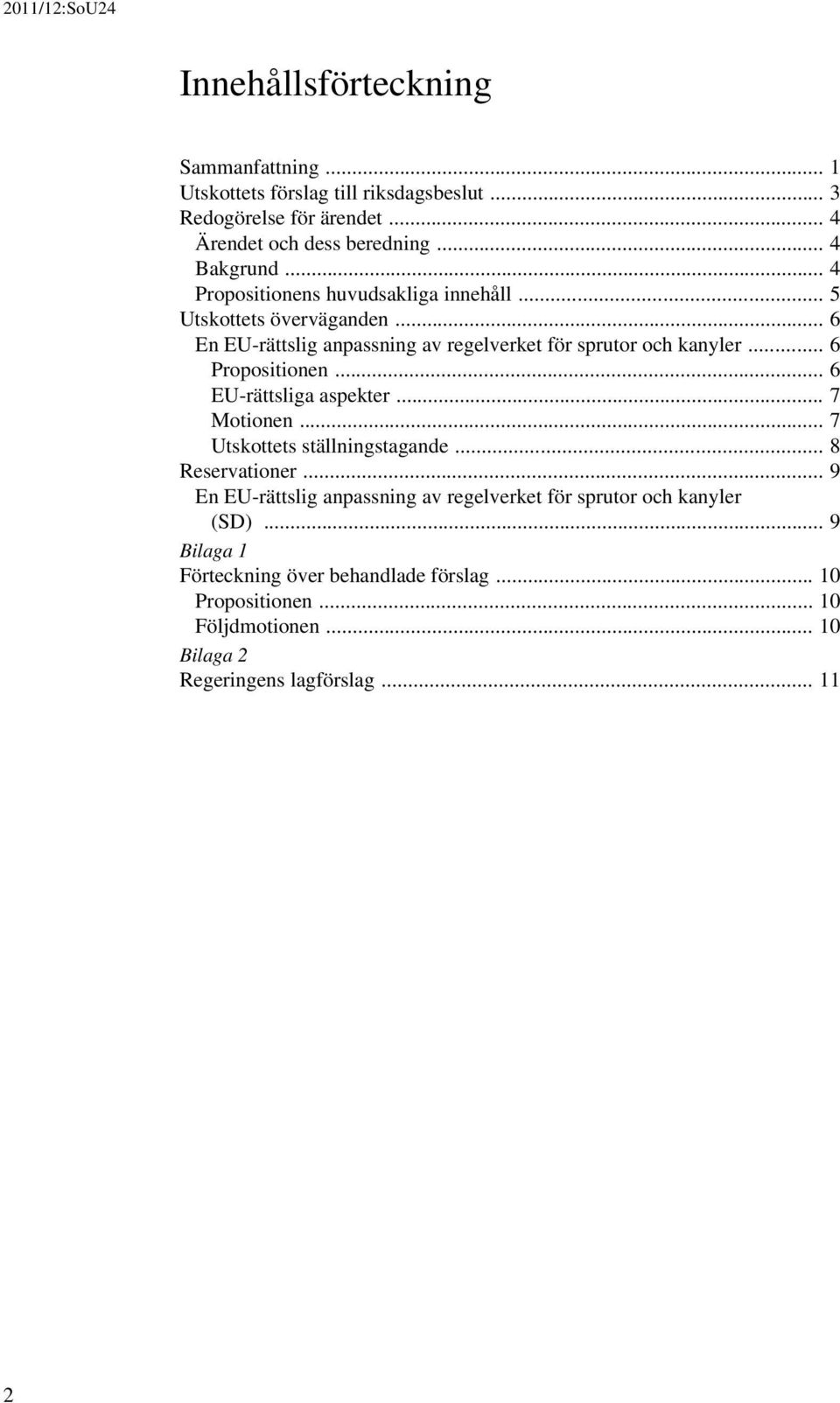 2011/12:SoU24

Innehållsförteckning

Sammanfattning ... 1
Utskottets förslag till riksdagsbeslut ... 3
Redogörelse för ärendet ... 4
Ärendet och dess beredning ... 4
Bakgrund ... 4
Propositionens huvudsakliga innehåll ... 5
Utskottets överväganden ... 6
En EU-rättslig anpassning av regelverket för sprutor och kanyler ... 6
Propositionen ... 6
EU-rättsliga aspekter ... 7
Motionen ... 7
Utskottets ställningstagande ... 8
Reservationer ... 9
En EU-rättslig anpassning av regelverket för sprutor och kanyler (SD) ... 9
Bilaga 1
Förteckning över behandlade förslag ... 10
Propositionen ... 10
Följdmotionen ... 10
Bilaga 2
Regeringens lagförslag ... 11

2